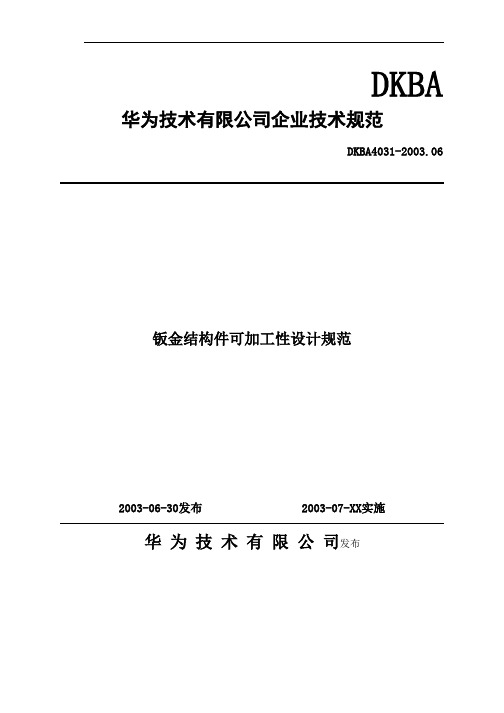 DKBA

华为技术有限公司企业技术规范

DKBA4031-2003.06

钣金结构件可加工性设计规范

2003-06-30发布 2003-07-XX实施

华 为 技 术 有 限 公 司发布